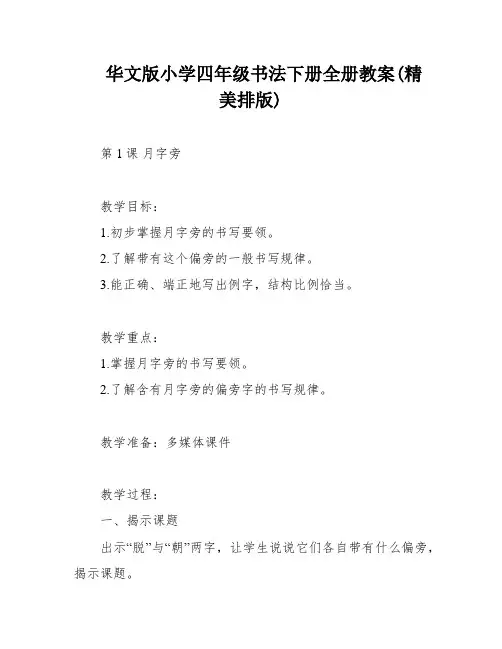 华文版小学四年级书法下册全册教案(精美排版)

第 1 课 月字旁

教学目标：
1.初步掌握月字旁的书写要领。
2.了解带有这个偏旁的一般书写规律。
3.能正确、端正地写出例字，结构比例恰当。

教学重点：
1.掌握月字旁的书写要领。
2.了解含有月字旁的偏旁字的书写规律。

教学准备：多媒体课件

教学过程：
一、揭示课题
出示“脱”与“朝”两字，让学生说说它们各自带有什么偏旁，揭示课题。